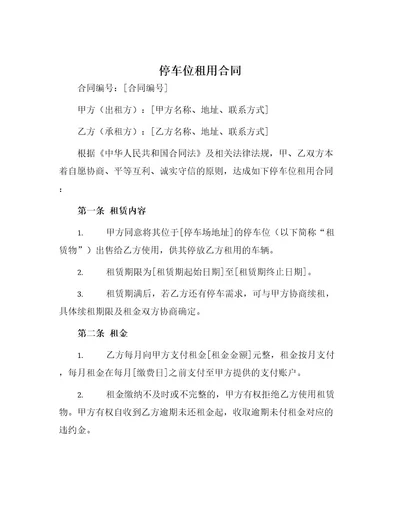 停车位租用合同

合同编号：[合同编号]

甲方（出租方）：[甲方名称、地址、联系方式]

乙方（承租方）：[乙方名称、地址、联系方式]

根据《中华人民共和国合同法》及相关法律法规，甲、乙双方本着自愿协商、平等互利、诚实守信的原则，达成如下停车位租用合同：

第一条 租赁内容

1. 甲方同意将其位于[停车场地址]的停车位（以下简称“租赁物”）出售给乙方使用，供其停放乙方租用的车辆。

2. 租赁期限为[租赁期起始日期]至[租赁期终止日期]。

3. 租赁期满后，若乙方还有停车需求，可与甲方协商续租，具体续租期限及租金双方协商确定。

第二条 租金

1. 乙方每月向甲方支付租金[租金金额]元整，租金按月支付，每月租金在每月[缴费日]之前支付至甲方提供的支付账户。

2. 租金缴纳不及时或不完整的，甲方有权拒绝乙方使用租赁物。甲方有权自收到乙方逾期未还租金起，收取逾期未付租金对应的违约金。